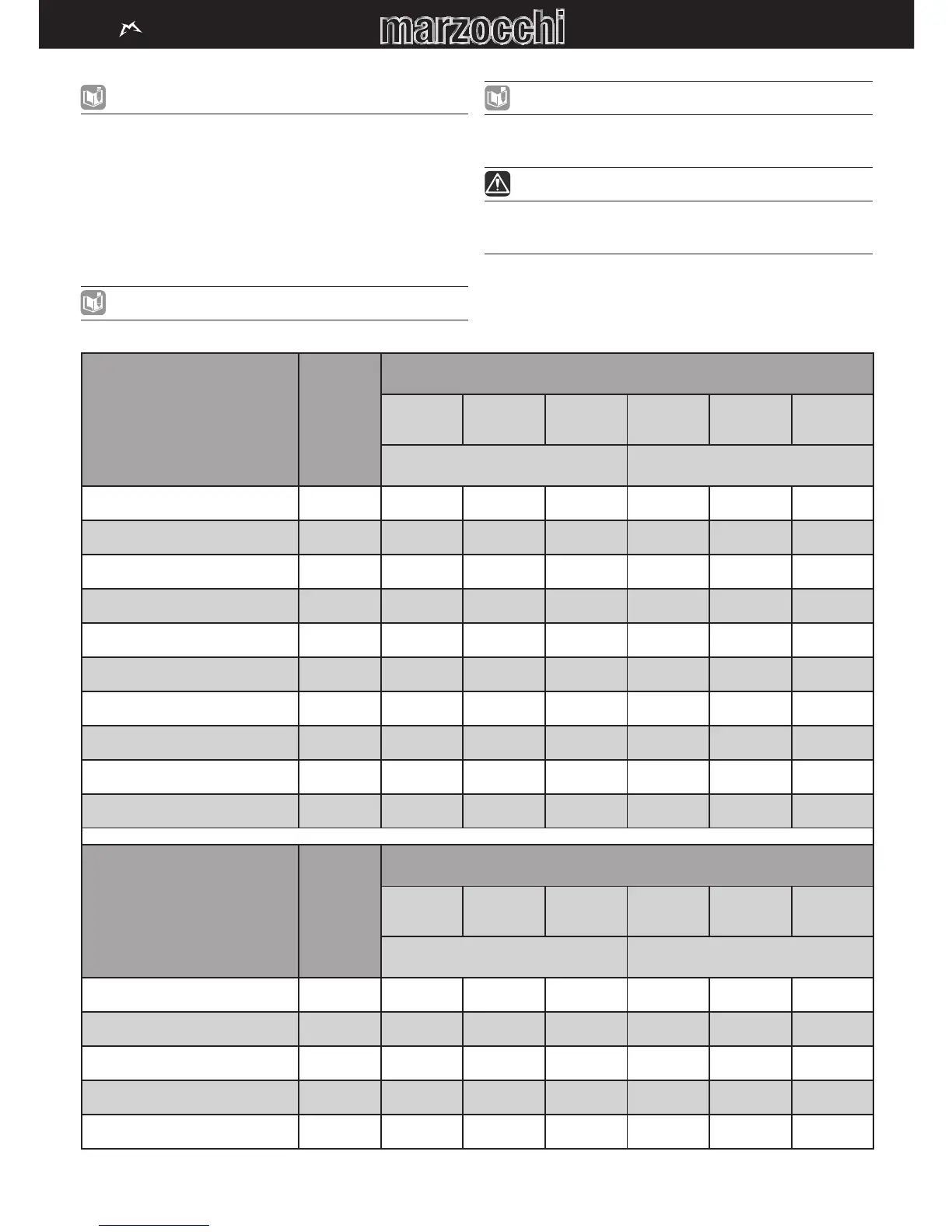 marzocchi